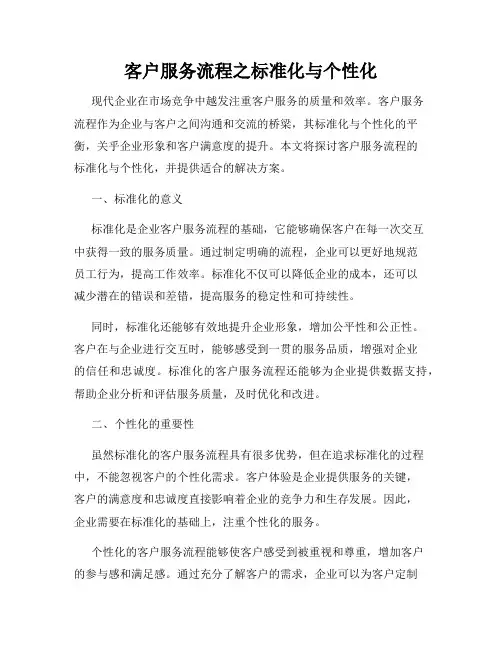 客户服务流程之标准化与个性化

现代企业在市场竞争中越发注重客户服务的质量和效率。客户服务流程作为企业与客户之间沟通和交流的桥梁，其标准化与个性化的平衡，关乎企业形象和客户满意度的提升。本文将探讨客户服务流程的标准化与个性化，并提供适合的解决方案。

一、标准化的意义

标准化是企业客户服务流程的基础，它能够确保客户在每一次交互中获得一致的服务质量。通过制定明确的流程，企业可以更好地规范员工行为，提高工作效率。标准化不仅可以降低企业的成本，还可以减少潜在的错误和差错，提高服务的稳定性和可持续性。

同时，标准化还能够有效地提升企业形象，增加公平性和公正性。客户在与企业进行交互时，能够感受到一贯的服务品质，增强对企业的信任和忠诚度。标准化的客户服务流程还能够为企业提供数据支持，帮助企业分析和评估服务质量，及时优化和改进。

二、个性化的重要性

虽然标准化的客户服务流程具有很多优势，但在追求标准化的过程中，不能忽视客户的个性化需求。客户体验是企业提供服务的关键，客户的满意度和忠诚度直接影响着企业的竞争力和生存发展。因此，企业需要在标准化的基础上，注重个性化的服务。

个性化的客户服务流程能够使客户感受到被重视和尊重，增加客户的参与感和满足感。通过充分了解客户的需求，企业可以为客户定制